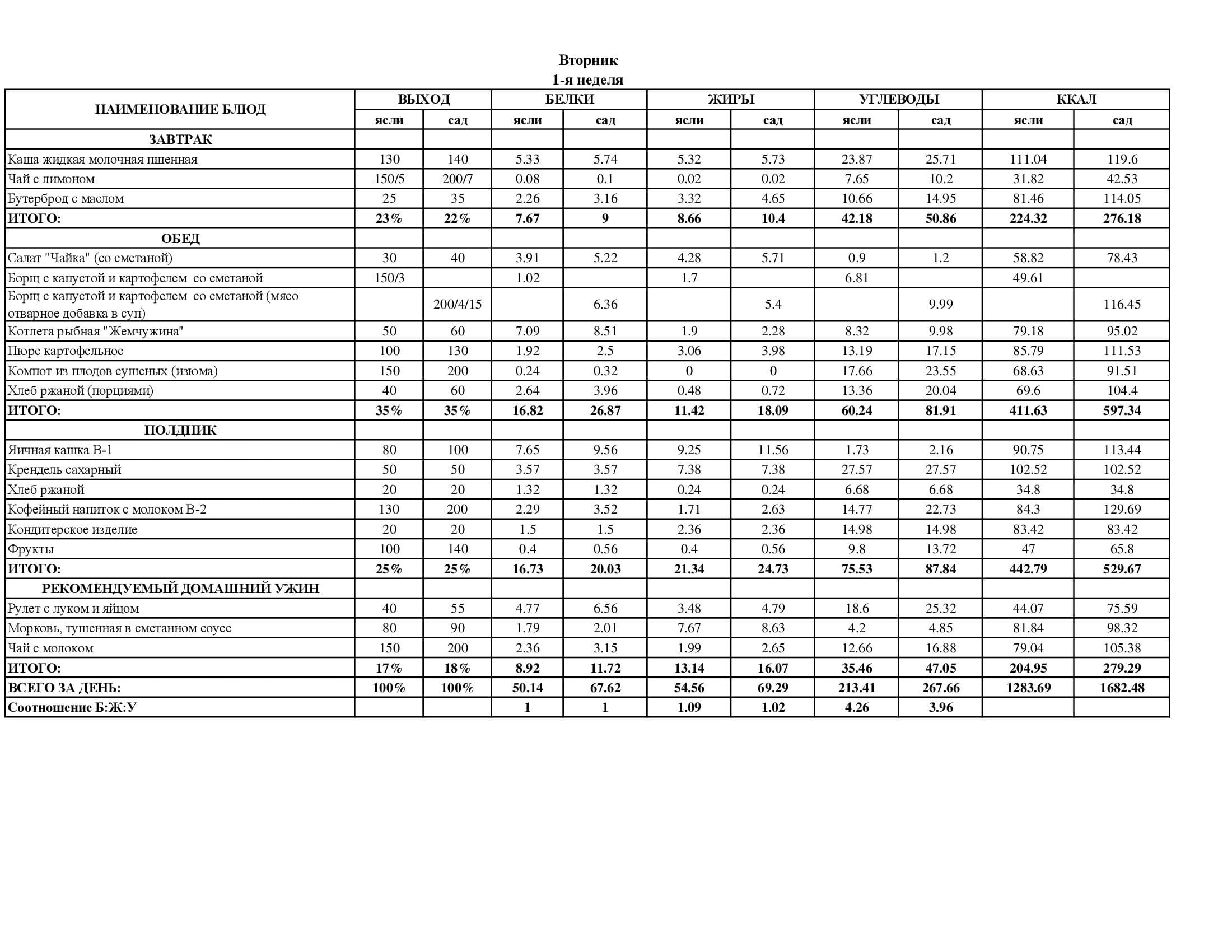 Вторник
1-я неделя

| НАИМЕНОВАНИЕ БЛЮД | ВЫХОД | | БЕЛКИ | | ЖИРЫ | | УГЛЕВОДЫ | | ККАЛ | |
|---|---|---|---|---|---|---|---|---|---|---|
| | ясли | сад | ясли | сад | ясли | сад | ясли | сад | ясли | сад |
| ЗАВТРАК | | | | | | | | | | |
| Каша жидкая молочная пшенная | 130 | 140 | 5.33 | 5.74 | 5.32 | 5.73 | 23.87 | 25.71 | 111.04 | 119.6 |
| Чай с лимоном | 150/5 | 200/7 | 0.08 | 0.1 | 0.02 | 0.02 | 7.65 | 10.2 | 31.82 | 42.53 |
| Бутерброд с маслом | 25 | 35 | 2.26 | 3.16 | 3.32 | 4.65 | 10.66 | 14.95 | 81.46 | 114.05 |
| ИТОГО: | 23% | 22% | 7.67 | 9 | 8.66 | 10.4 | 42.18 | 50.86 | 224.32 | 276.18 |
| ОБЕД | | | | | | | | | | |
| Салат "Чайка" (со сметаной) | 30 | 40 | 3.91 | 5.22 | 4.28 | 5.71 | 0.9 | 1.2 | 58.82 | 78.43 |
| Борщ с капустой и картофелем со сметаной | 150/3 | | 1.02 | | 1.7 | | 6.81 | | 49.61 | |
| Борщ с капустой и картофелем со сметаной (мясо отварное добавка в суп) | | 200/4/15 | | 6.36 | | 5.4 | | 9.99 | | 116.45 |
| Котлета рыбная "Жемчужина" | 50 | 60 | 7.09 | 8.51 | 1.9 | 2.28 | 8.32 | 9.98 | 79.18 | 95.02 |
| Пюре картофельное | 100 | 130 | 1.92 | 2.5 | 3.06 | 3.98 | 13.19 | 17.15 | 85.79 | 111.53 |
| Компот из плодов сушеных (изюма) | 150 | 200 | 0.24 | 0.32 | 0 | 0 | 17.66 | 23.55 | 68.63 | 91.51 |
| Хлеб ржаной (порциями) | 40 | 60 | 2.64 | 3.96 | 0.48 | 0.72 | 13.36 | 20.04 | 69.6 | 104.4 |
| ИТОГО: | 35% | 35% | 16.82 | 26.87 | 11.42 | 18.09 | 60.24 | 81.91 | 411.63 | 597.34 |
| ПОЛДНИК | | | | | | | | | | |
| Яичная кашка В-1 | 80 | 100 | 7.65 | 9.56 | 9.25 | 11.56 | 1.73 | 2.16 | 90.75 | 113.44 |
| Крендель сахарный | 50 | 50 | 3.57 | 3.57 | 7.38 | 7.38 | 27.57 | 27.57 | 102.52 | 102.52 |
| Хлеб ржаной | 20 | 20 | 1.32 | 1.32 | 0.24 | 0.24 | 6.68 | 6.68 | 34.8 | 34.8 |
| Кофейный напиток с молоком В-2 | 130 | 200 | 2.29 | 3.52 | 1.71 | 2.63 | 14.77 | 22.73 | 84.3 | 129.69 |
| Кондитерское изделие | 20 | 20 | 1.5 | 1.5 | 2.36 | 2.36 | 14.98 | 14.98 | 83.42 | 83.42 |
| Фрукты | 100 | 140 | 0.4 | 0.56 | 0.4 | 0.56 | 9.8 | 13.72 | 47 | 65.8 |
| ИТОГО: | 25% | 25% | 16.73 | 20.03 | 21.34 | 24.73 | 75.53 | 87.84 | 442.79 | 529.67 |
| РЕКОМЕНДУЕМЫЙ ДОМАШНИЙ УЖИН | | | | | | | | | | |
| Рулет с луком и яйцом | 40 | 55 | 4.77 | 6.56 | 3.48 | 4.79 | 18.6 | 25.32 | 44.07 | 75.59 |
| Морковь, тушенная в сметанном соусе | 80 | 90 | 1.79 | 2.01 | 7.67 | 8.63 | 4.2 | 4.85 | 81.84 | 98.32 |
| Чай с молоком | 150 | 200 | 2.36 | 3.15 | 1.99 | 2.65 | 12.66 | 16.88 | 79.04 | 105.38 |
| ИТОГО: | 17% | 18% | 8.92 | 11.72 | 13.14 | 16.07 | 35.46 | 47.05 | 204.95 | 279.29 |
| ВСЕГО ЗА ДЕНЬ: | 100% | 100% | 50.14 | 67.62 | 54.56 | 69.29 | 213.41 | 267.66 | 1283.69 | 1682.48 |
| Соотношение Б:Ж:У | | | 1 | 1 | 1.09 | 1.02 | 4.26 | 3.96 | | |